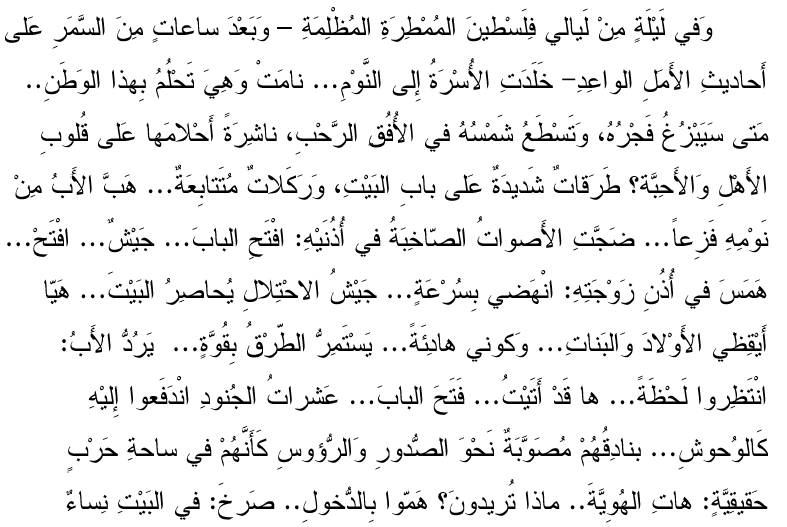 وَفي لَيْلَةٍ مِنْ لَيالي فِلَسْطينَ المُمْطِرَةِ المُظْلِمَةِ – وَبَعْدَ ساعاتٍ مِنَ السَّمَرِ عَلى أَحاديثِ الأَمَلِ الواعِدِ– خَلَدَتِ الأُسْرَةُ إِلى النَّوْمِ... نامَتْ وَهِيَ تَحْلُمُ بِهذا الوَطَنِ.. مَتى سَيَبْزُغُ فَجْرُهُ، وَتَسْطَعُ شَمْسُهُ في الأُفُقِ الرَّحْبِ، ناشِرَةً أَحْلامَها عَلى قُلوبِ الأَهْلِ وَالأَحِبَّةِ؟ طَرَقاتٌ شَديدَةٌ عَلى بابِ البَيْتِ، وَرَكَلاتٌ مُتَتابِعَةٌ... هَبَّ الأَبُ مِنْ نَوْمِهِ فَزِعاً... ضَجَّتِ الأَصْواتُ الصّاخِبَةُ في أُذُنَيْهِ: افْتَحِ البابَ... جَيْشٌ... افْتَحْ... هَمَسَ في أُذُنِ زَوْجَتِهِ: انْهَضي بِسُرْعَةٍ... جَيْشُ الاحْتِلالِ يُحاصِرُ البَيْتَ... هَيّا أَيْقِظي الأَوْلادَ وَالبَناتِ... وَكوني هادِئَةً... يَسْتَمِرُّ الطَّرْقُ بِقُوَّةٍ... يَرُدُّ الأَبُ: انْتَظِروا لَحْظَةً... ها قَدْ أَتَيْتُ... فَتَحَ البابَ... عَشَراتُ الجُنودِ انْدَفَعوا إِلَيْهِ كَالوُحوشِ... بَنادِقُهُمْ مُصَوَّبَةٌ نَحْوَ الصُّدورِ وَالرُّؤوسِ كَأَنَّهُمْ في ساحَةِ حَرْبٍ حَقيقِيَّةٍ: هاتِ الهُوِيَّةَ.. ماذا تُريدونَ؟ هَمّوا بِالدُّخولِ.. صَرَخَ: في البَيْتِ نِساءٌ